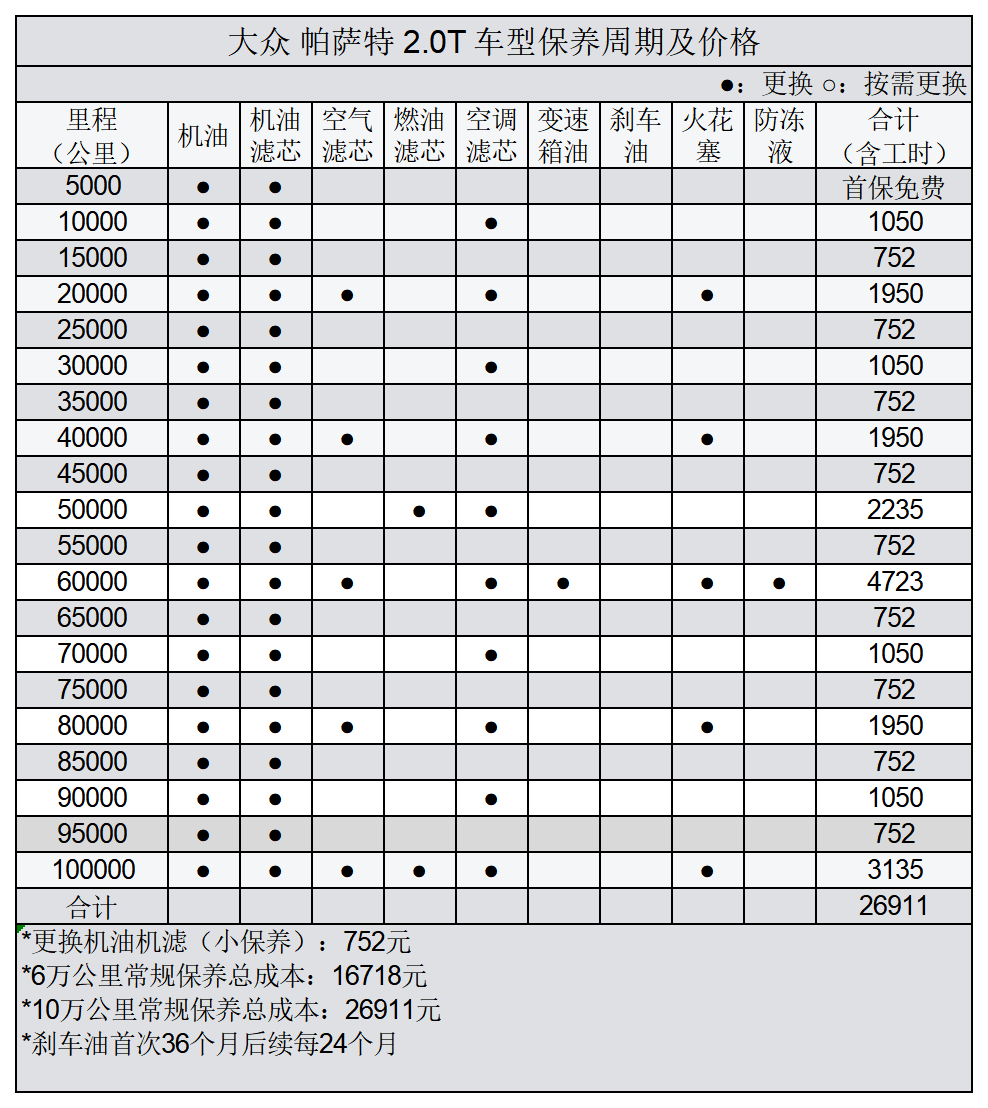 大众 帕萨特 2.0T 车型保养周期及价格

●：更换 ○：按需更换

| 里程（公里） | 机油 | 机油滤芯 | 空气滤芯 | 燃油滤芯 | 空调滤芯 | 变速箱油 | 刹车油 | 火花塞 | 防冻液 | 合计（含工时） |
|---|---|---|---|---|---|---|---|---|---|---|
| 5000 | ● | ● | | | | | | | | 首保免费 |
| 10000 | ● | ● | | | ● | | | | | 1050 |
| 15000 | ● | ● | | | | | | | | 752 |
| 20000 | ● | ● | ● | | ● | | | ● | | 1950 |
| 25000 | ● | ● | | | | | | | | 752 |
| 30000 | ● | ● | | | ● | | | | | 1050 |
| 35000 | ● | ● | | | | | | | | 752 |
| 40000 | ● | ● | ● | | ● | | | ● | | 1950 |
| 45000 | ● | ● | | | | | | | | 752 |
| 50000 | ● | ● | | ● | ● | | | | | 2235 |
| 55000 | ● | ● | | | | | | | | 752 |
| 60000 | ● | ● | ● | | ● | ● | | ● | ● | 4723 |
| 65000 | ● | ● | | | | | | | | 752 |
| 70000 | ● | ● | | | ● | | | | | 1050 |
| 75000 | ● | ● | | | | | | | | 752 |
| 80000 | ● | ● | ● | | ● | | | ● | | 1950 |
| 85000 | ● | ● | | | | | | | | 752 |
| 90000 | ● | ● | | | ● | | | | | 1050 |
| 95000 | ● | ● | | | | | | | | 752 |
| 100000 | ● | ● | ● | ● | ● | | | ● | | 3135 |
| 合计 | | | | | | | | | | 26911 |

*更换机油机滤（小保养）：752元
*6万公里常规保养总成本：16718元
*10万公里常规保养总成本：26911元
*刹车油首次36个月后续每24个月